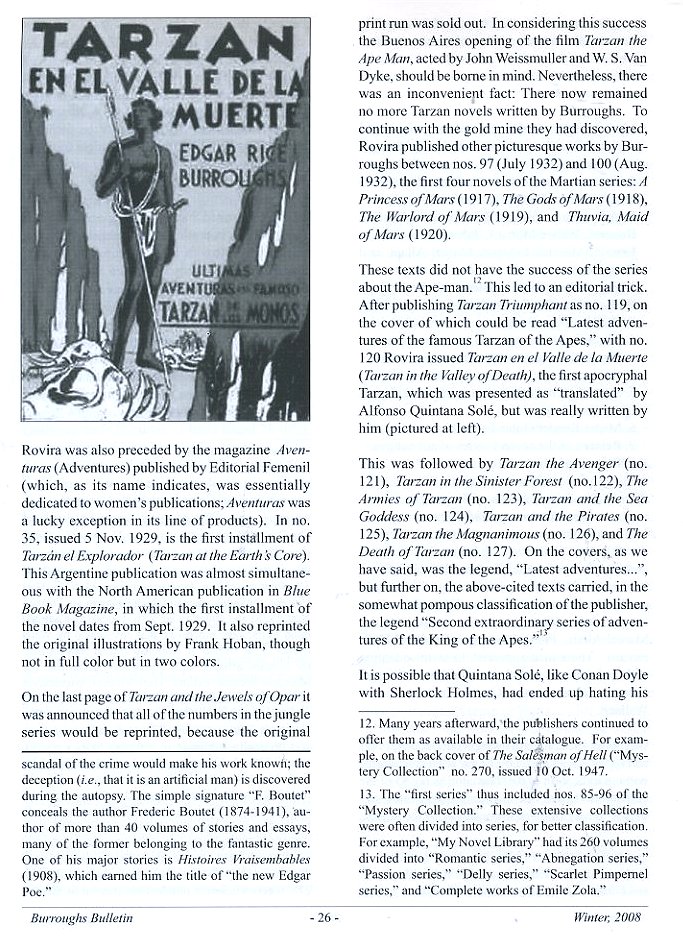 TARZAN EN EL VALLE DE LA MUERTE

EDGAR RICE BURROUGHS

ULTIMAS AVENTURAS DEL FAMOSO TARZAN DE LOS MONOS

Rovira was also preceded by the magazine Aventuras (Adventures) published by Editorial Femenil (which, as its name indicates, was essentially dedicated to women's publications; Aventuras was a lucky exception in its line of products). In no. 35, issued 5 Nov. 1929, is the first installment of Tarzán el Explorador (Tarzan at the Earth's Core). This Argentine publication was almost simultaneous with the North American publication in Blue Book Magazine, in which the first installment of the novel dates from Sept. 1929. It also reprinted the original illustrations by Frank Hoban, though not in full color but in two colors.

On the last page of Tarzan and the Jewels of Opar it was announced that all of the numbers in the jungle series would be reprinted, because the original

scandal of the crime would make his work known; the deception (i.e., that it is an artificial man) is discovered during the autopsy. The simple signature "F. Boutet" conceals the author Frederic Boutet (1874-1941), author of more than 40 volumes of stories and essays, many of the former belonging to the fantastic genre. One of his major stories is Histoires Vraisembables (1908), which earned him the title of "the new Edgar Poe."

print run was sold out. In considering this success the Buenos Aires opening of the film Tarzan the Ape Man, acted by John Weissmuller and W. S. Van Dyke, should be borne in mind. Nevertheless, there was an inconvenient fact: There now remained no more Tarzan novels written by Burroughs. To continue with the gold mine they had discovered, Rovira published other picturesque works by Burroughs between nos. 97 (July 1932) and 100 (Aug. 1932), the first four novels of the Martian series: A Princess of Mars (1917), The Gods of Mars (1918), The Warlord of Mars (1919), and Thuvia, Maid of Mars (1920).

These texts did not have the success of the series about the Ape-man.$^{12}$ This led to an editorial trick. After publishing Tarzan Triumphant as no. 119, on the cover of which could be read "Latest adventures of the famous Tarzan of the Apes," with no. 120 Rovira issued Tarzan en el Valle de la Muerte (Tarzan in the Valley of Death), the first apocryphal Tarzan, which was presented as "translated" by Alfonso Quintana Solé, but was really written by him (pictured at left).

This was followed by Tarzan the Avenger (no. 121), Tarzan in the Sinister Forest (no.122), The Armies of Tarzan (no. 123), Tarzan and the Sea Goddess (no. 124), Tarzan and the Pirates (no. 125), Tarzan the Magnanimous (no. 126), and The Death of Tarzan (no. 127). On the covers, as we have said, was the legend, "Latest adventures...", but further on, the above-cited texts carried, in the somewhat pompous classification of the publisher, the legend "Second extraordinary series of adventures of the King of the Apes."$^{13}$

It is possible that Quintana Solé, like Conan Doyle with Sherlock Holmes, had ended up hating his

12. Many years afterward, the publishers continued to offer them as available in their catalogue. For example, on the back cover of The Salesman of Hell ("Mystery Collection" no. 270, issued 10 Oct. 1947.

13. The "first series" thus included nos. 85-96 of the "Mystery Collection." These extensive collections were often divided into series, for better classification. For example, "My Novel Library" had its 260 volumes divided into "Romantic series," "Abnegation series," "Passion series," "Delly series," "Scarlet Pimpernel series," and "Complete works of Emile Zola."

Burroughs Bulletin - 26 - Winter, 2008